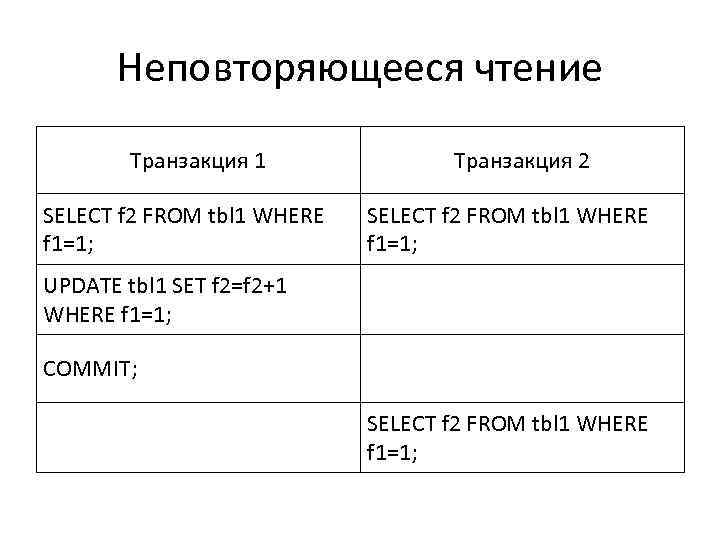 Неповторяющееся чтение

| Транзакция 1 | Транзакция 2 |
|---|---|
| SELECT f2 FROM tbl1 WHERE f1=1; | SELECT f2 FROM tbl1 WHERE f1=1; |
| UPDATE tbl1 SET f2=f2+1 WHERE f1=1; | |
| COMMIT; | |
| | SELECT f2 FROM tbl1 WHERE f1=1; |